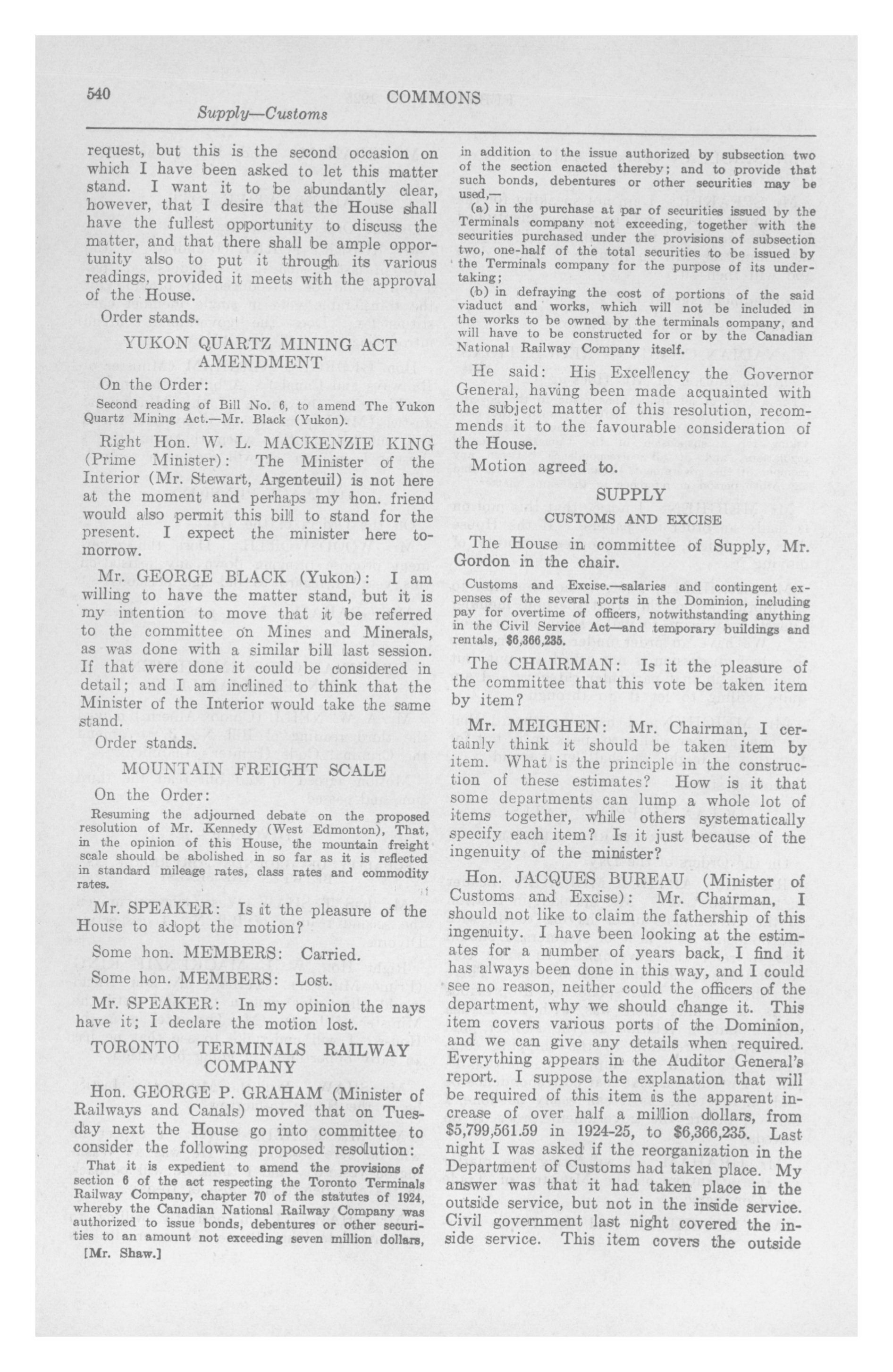 540 COMMONS
Supply—Customs

request, but this is the second occasion on which I have been asked to let this matter stand. I want it to be abundantly clear, however, that I desire that the House shall have the fullest opportunity to discuss the matter, and that there shall be ample opportunity also to put it through its various readings, provided it meets with the approval of the House.

Order stands.

YUKON QUARTZ MINING ACT AMENDMENT

On the Order:

Second reading of Bill No. 6, to amend The Yukon Quartz Mining Act.—Mr. Black (Yukon).

Right Hon. W. L. MACKENZIE KING (Prime Minister): The Minister of the Interior (Mr. Stewart, Argenteuil) is not here at the moment and perhaps my hon. friend would also permit this bill to stand for the present. I expect the minister here tomorrow.

Mr. GEORGE BLACK (Yukon): I am willing to have the matter stand, but it is my intention to move that it be referred to the committee on Mines and Minerals, as was done with a similar bill last session. If that were done it could be considered in detail; and I am inclined to think that the Minister of the Interior would take the same stand.

Order stands.

MOUNTAIN FREIGHT SCALE

On the Order:

Resuming the adjourned debate on the proposed resolution of Mr. Kennedy (West Edmonton), That, in the opinion of this House, the mountain freight scale should be abolished in so far as it is reflected in standard mileage rates, class rates and commodity rates.

Mr. SPEAKER: Is it the pleasure of the House to adopt the motion?

Some hon. MEMBERS: Carried.

Some hon. MEMBERS: Lost.

Mr. SPEAKER: In my opinion the nays have it; I declare the motion lost.

TORONTO TERMINALS RAILWAY COMPANY

Hon. GEORGE P. GRAHAM (Minister of Railways and Canals) moved that on Tuesday next the House go into committee to consider the following proposed resolution:

That it is expedient to amend the provisions of section 6 of the act respecting the Toronto Terminals Railway Company, chapter 70 of the statutes of 1924, whereby the Canadian National Railway Company was authorized to issue bonds, debentures or other securities to an amount not exceeding seven million dollars,

[Mr. Shaw.]

in addition to the issue authorized by subsection two of the section enacted thereby; and to provide that such bonds, debentures or other securities may be used,—

(a) in the purchase at par of securities issued by the Terminals company not exceeding, together with the securities purchased under the provisions of subsection two, one-half of the total securities to be issued by the Terminals company for the purpose of its undertaking;

(b) in defraying the cost of portions of the said viaduct and works, which will not be included in the works to be owned by the terminals company, and will have to be constructed for or by the Canadian National Railway Company itself.

He said: His Excellency the Governor General, having been made acquainted with the subject matter of this resolution, recommends it to the favourable consideration of the House.

Motion agreed to.

SUPPLY

CUSTOMS AND EXCISE

The House in committee of Supply, Mr. Gordon in the chair.

Customs and Excise.—salaries and contingent expenses of the several ports in the Dominion, including pay for overtime of officers, notwithstanding anything in the Civil Service Act—and temporary buildings and rentals, $6,366,235.

The CHAIRMAN: Is it the pleasure of the committee that this vote be taken item by item?

Mr. MEIGHEN: Mr. Chairman, I certainly think it should be taken item by item. What is the principle in the construction of these estimates? How is it that some departments can lump a whole lot of items together, while others systematically specify each item? Is it just because of the ingenuity of the minister?

Hon. JACQUES BUREAU (Minister of Customs and Excise): Mr. Chairman, I should not like to claim the fathership of this ingenuity. I have been looking at the estimates for a number of years back, I find it has always been done in this way, and I could see no reason, neither could the officers of the department, why we should change it. This item covers various ports of the Dominion, and we can give any details when required. Everything appears in the Auditor General's report. I suppose the explanation that will be required of this item is the apparent increase of over half a million dollars, from $5,799,561.59 in 1924-25, to $6,366,235. Last night I was asked if the reorganization in the Department of Customs had taken place. My answer was that it had taken place in the outside service, but not in the inside service. Civil government last night covered the inside service. This item covers the outside